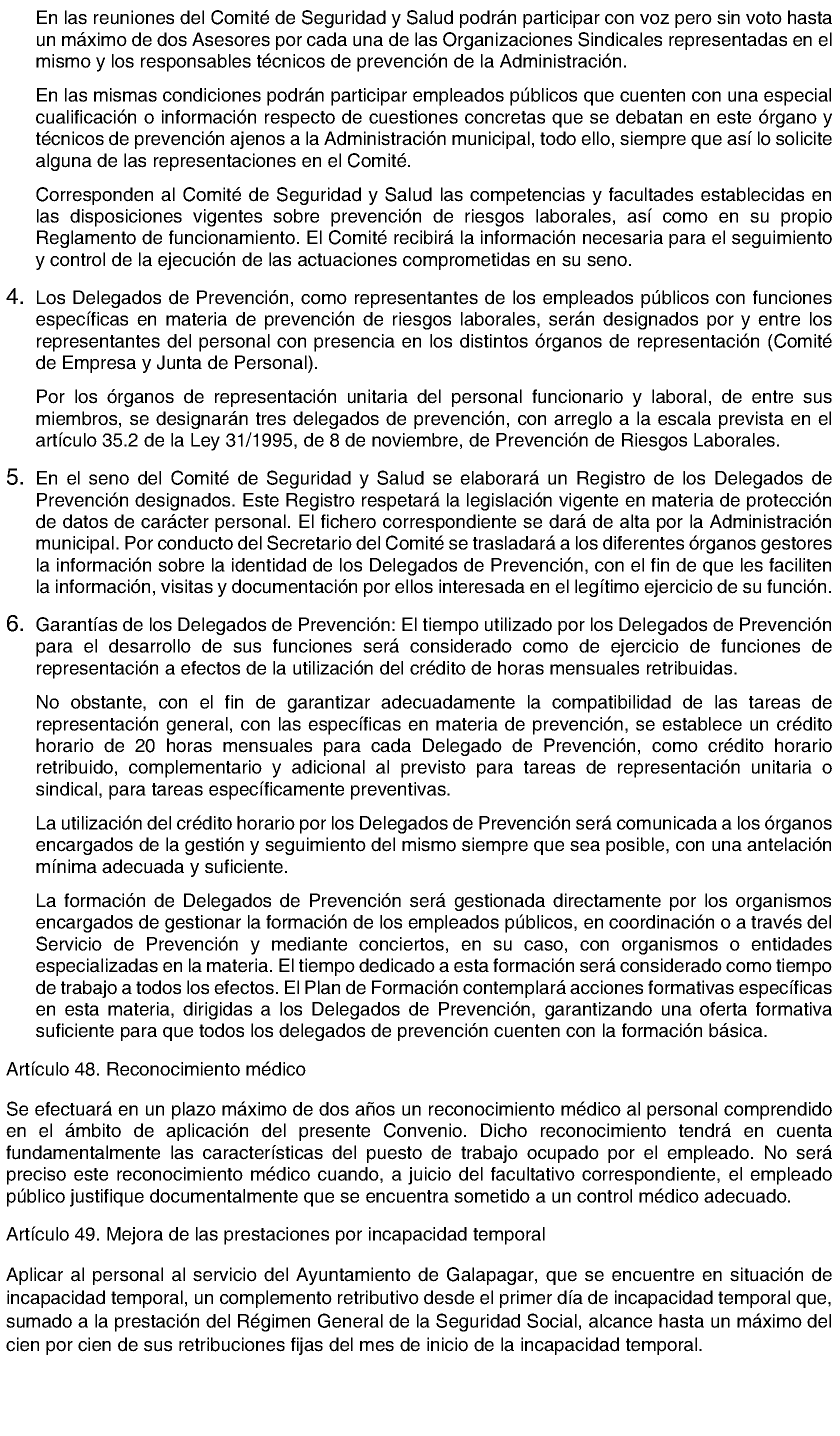 En las reuniones del Comité de Seguridad y Salud podrán participar con voz pero sin voto hasta un máximo de dos Asesores por cada una de las Organizaciones Sindicales representadas en el mismo y los responsables técnicos de prevención de la Administración.

En las mismas condiciones podrán participar empleados públicos que cuenten con una especial cualificación o información respecto de cuestiones concretas que se debatan en este órgano y técnicos de prevención ajenos a la Administración municipal, todo ello, siempre que así lo solicite alguna de las representaciones en el Comité.

Corresponden al Comité de Seguridad y Salud las competencias y facultades establecidas en las disposiciones vigentes sobre prevención de riesgos laborales, así como en su propio Reglamento de funcionamiento. El Comité recibirá la información necesaria para el seguimiento y control de la ejecución de las actuaciones comprometidas en su seno.

4. Los Delegados de Prevención, como representantes de los empleados públicos con funciones específicas en materia de prevención de riesgos laborales, serán designados por y entre los representantes del personal con presencia en los distintos órganos de representación (Comité de Empresa y Junta de Personal).

Por los órganos de representación unitaria del personal funcionario y laboral, de entre sus miembros, se designarán tres delegados de prevención, con arreglo a la escala prevista en el artículo 35.2 de la Ley 31/1995, de 8 de noviembre, de Prevención de Riesgos Laborales.

5. En el seno del Comité de Seguridad y Salud se elaborará un Registro de los Delegados de Prevención designados. Este Registro respetará la legislación vigente en materia de protección de datos de carácter personal. El fichero correspondiente se dará de alta por la Administración municipal. Por conducto del Secretario del Comité se trasladará a los diferentes órganos gestores la información sobre la identidad de los Delegados de Prevención, con el fin de que les faciliten la información, visitas y documentación por ellos interesada en el legítimo ejercicio de su función.

6. Garantías de los Delegados de Prevención: El tiempo utilizado por los Delegados de Prevención para el desarrollo de sus funciones será considerado como de ejercicio de funciones de representación a efectos de la utilización del crédito de horas mensuales retribuidas.

No obstante, con el fin de garantizar adecuadamente la compatibilidad de las tareas de representación general, con las específicas en materia de prevención, se establece un crédito horario de 20 horas mensuales para cada Delegado de Prevención, como crédito horario retribuido, complementario y adicional al previsto para tareas de representación unitaria o sindical, para tareas específicamente preventivas.

La utilización del crédito horario por los Delegados de Prevención será comunicada a los órganos encargados de la gestión y seguimiento del mismo siempre que sea posible, con una antelación mínima adecuada y suficiente.

La formación de Delegados de Prevención será gestionada directamente por los organismos encargados de gestionar la formación de los empleados públicos, en coordinación o a través del Servicio de Prevención y mediante conciertos, en su caso, con organismos o entidades especializadas en la materia. El tiempo dedicado a esta formación será considerado como tiempo de trabajo a todos los efectos. El Plan de Formación contemplará acciones formativas específicas en esta materia, dirigidas a los Delegados de Prevención, garantizando una oferta formativa suficiente para que todos los delegados de prevención cuenten con la formación básica.

Artículo 48. Reconocimiento médico

Se efectuará en un plazo máximo de dos años un reconocimiento médico al personal comprendido en el ámbito de aplicación del presente Convenio. Dicho reconocimiento tendrá en cuenta fundamentalmente las características del puesto de trabajo ocupado por el empleado. No será preciso este reconocimiento médico cuando, a juicio del facultativo correspondiente, el empleado público justifique documentalmente que se encuentra sometido a un control médico adecuado.

Artículo 49. Mejora de las prestaciones por incapacidad temporal

Aplicar al personal al servicio del Ayuntamiento de Galapagar, que se encuentre en situación de incapacidad temporal, un complemento retributivo desde el primer día de incapacidad temporal que, sumado a la prestación del Régimen General de la Seguridad Social, alcance hasta un máximo del cien por cien de sus retribuciones fijas del mes de inicio de la incapacidad temporal.